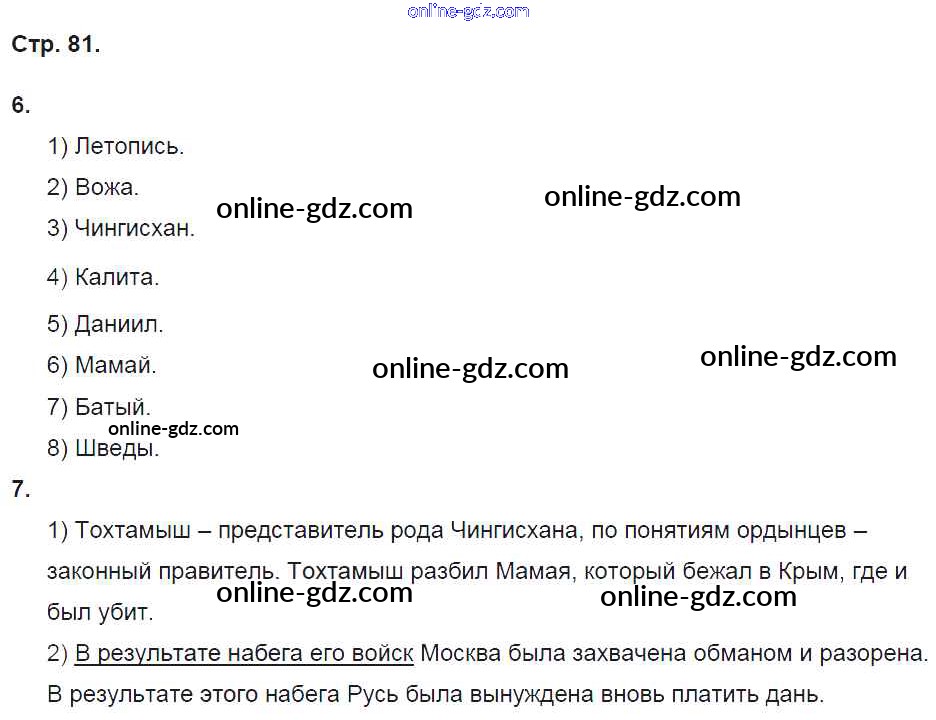 Стр. 81.

6.

1) Летопись.

2) Вожа.

3) Чингисхан.

4) Калита.

5) Даниил.

6) Мамай.

7) Батый.

8) Шведы.

7.

1) Тохтамыш – представитель рода Чингисхана, по понятиям ордынцев – законный правитель. Тохтамыш разбил Мамая, который бежал в Крым, где и был убит.

2) В результате набега его войск Москва была захвачена обманом и разорена. В результате этого набега Русь была вынуждена вновь платить дань.

online-gdz.com